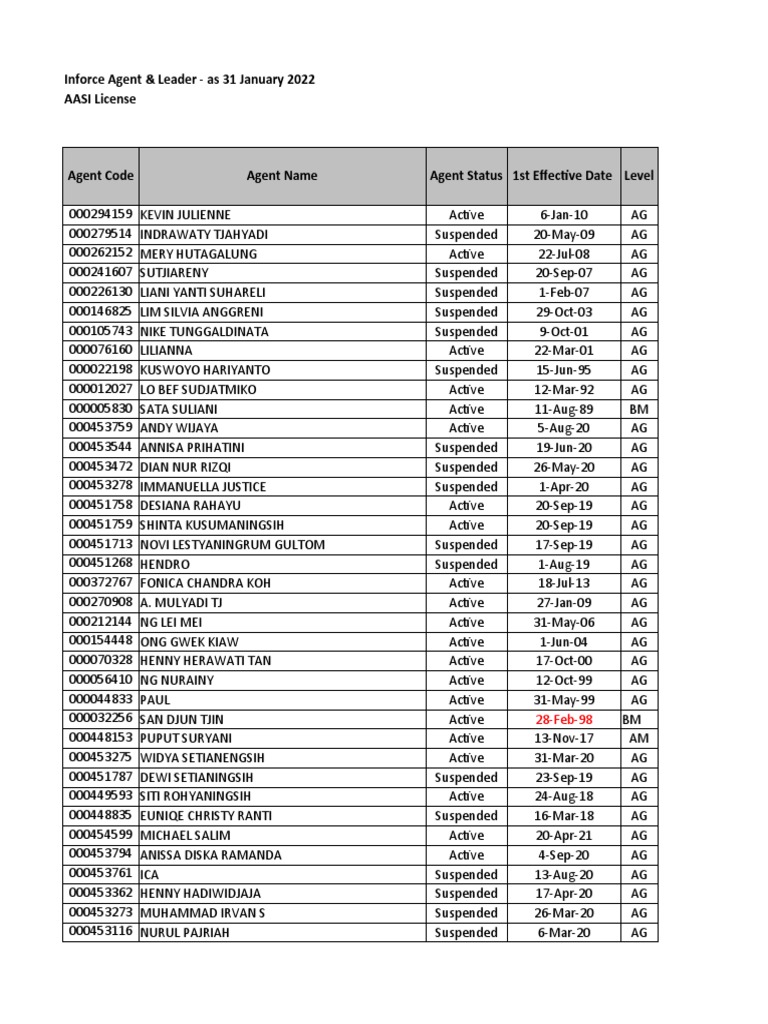 Inforce Agent & Leader - as 31 January 2022
AASI License

| Agent Code | Agent Name | Agent Status | 1st Effective Date | Level |
|---|---|---|---|---|
| 000294159 | KEVIN JULIENNE | Active | 6-Jan-10 | AG |
| 000279514 | INDRAWATY TJAHYADI | Suspended | 20-May-09 | AG |
| 000262152 | MERY HUTAGALUNG | Active | 22-Jul-08 | AG |
| 000241607 | SUTJIARENY | Suspended | 20-Sep-07 | AG |
| 000226130 | LIANI YANTI SUHARELI | Suspended | 1-Feb-07 | AG |
| 000146825 | LIM SILVIA ANGGRENI | Suspended | 29-Oct-03 | AG |
| 000105743 | NIKE TUNGGALDINATA | Suspended | 9-Oct-01 | AG |
| 000076160 | LILIANNA | Active | 22-Mar-01 | AG |
| 000022198 | KUSWOYO HARIYANTO | Suspended | 15-Jun-95 | AG |
| 000012027 | LO BEF SUDJATMIKO | Active | 12-Mar-92 | AG |
| 000005830 | SATA SULIANI | Active | 11-Aug-89 | BM |
| 000453759 | ANDY WIJAYA | Active | 5-Aug-20 | AG |
| 000453544 | ANNISA PRIHATINI | Suspended | 19-Jun-20 | AG |
| 000453472 | DIAN NUR RIZQI | Suspended | 26-May-20 | AG |
| 000453278 | IMMANUELLA JUSTICE | Suspended | 1-Apr-20 | AG |
| 000451758 | DESIANA RAHAYU | Active | 20-Sep-19 | AG |
| 000451759 | SHINTA KUSUMANINGSIH | Active | 20-Sep-19 | AG |
| 000451713 | NOVI LESTYANINGRUM GULTOM | Suspended | 17-Sep-19 | AG |
| 000451268 | HENDRO | Suspended | 1-Aug-19 | AG |
| 000372767 | FONICA CHANDRA KOH | Active | 18-Jul-13 | AG |
| 000270908 | A. MULYADI TJ | Active | 27-Jan-09 | AG |
| 000212144 | NG LEI MEI | Active | 31-May-06 | AG |
| 000154448 | ONG GWEK KIAW | Active | 1-Jun-04 | AG |
| 000070328 | HENNY HERAWATI TAN | Active | 17-Oct-00 | AG |
| 000056410 | NG NURAINY | Active | 12-Oct-99 | AG |
| 000044833 | PAUL | Active | 31-May-99 | AG |
| 000032256 | SAN DJUN TJIN | Active | 28-Feb-98 | BM |
| 000448153 | PUPUT SURYANI | Active | 13-Nov-17 | AM |
| 000453275 | WIDYA SETIANENGSIH | Active | 31-Mar-20 | AG |
| 000451787 | DEWI SETIANINGSIH | Suspended | 23-Sep-19 | AG |
| 000449593 | SITI ROHYANINGSIH | Active | 24-Aug-18 | AG |
| 000448835 | EUNIQE CHRISTY RANTI | Suspended | 16-Mar-18 | AG |
| 000454599 | MICHAEL SALIM | Active | 20-Apr-21 | AG |
| 000453794 | ANISSA DISKA RAMANDA | Active | 4-Sep-20 | AG |
| 000453761 | ICA | Suspended | 13-Aug-20 | AG |
| 000453362 | HENNY HADIWIDJAJA | Suspended | 17-Apr-20 | AG |
| 000453273 | MUHAMMAD IRVAN S | Suspended | 26-Mar-20 | AG |
| 000453116 | NURUL PAJRIAH | Suspended | 6-Mar-20 | AG |